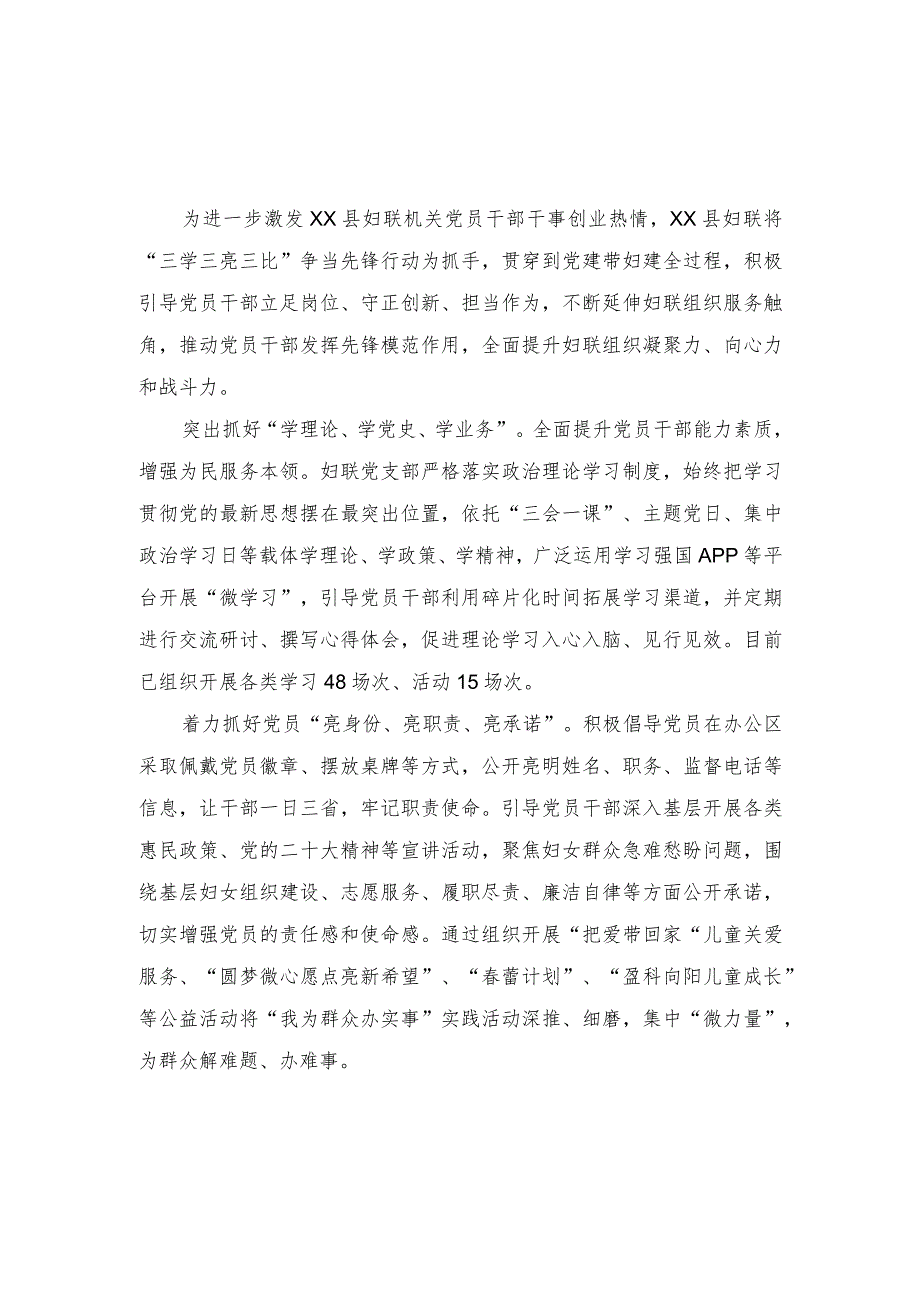 为进一步激发XX县妇联机关党员干部干事创业热情，XX县妇联将“三学三亮三比”争当先锋行动为抓手，贯穿到党建带妇建全过程，积极引导党员干部立足岗位、守正创新、担当作为，不断延伸妇联组织服务触角，推动党员干部发挥先锋模范作用，全面提升妇联组织凝聚力、向心力和战斗力。

突出抓好“学理论、学党史、学业务”。全面提升党员干部能力素质，增强为民服务本领。妇联党支部严格落实政治理论学习制度，始终把学习贯彻党的最新思想摆在最突出位置，依托“三会一课”、主题党日、集中政治学习日等载体学理论、学政策、学精神，广泛运用学习强国APP等平台开展“微学习”，引导党员干部利用碎片化时间拓展学习渠道，并定期进行交流研讨、撰写心得体会，促进理论学习入心入脑、见行见效。目前已组织开展各类学习48场次、活动15场次。

着力抓好党员“亮身份、亮职责、亮承诺”。积极倡导党员在办公区采取佩戴党员徽章、摆放桌牌等方式，公开亮明姓名、职务、监督电话等信息，让干部一日三省，牢记职责使命。引导党员干部深入基层开展各类惠民政策、党的二十大精神等宣讲活动，聚焦妇女群众急难愁盼问题，围绕基层妇女组织建设、志愿服务、履职尽责、廉洁自律等方面公开承诺，切实增强党员的责任感和使命感。通过组织开展“把爱带回家“儿童关爱服务、“圆梦微心愿点亮新希望”、“春蕾计划”、“盈科向阳儿童成长”等公益活动将“我为群众办实事”实践活动深推、细磨，集中“微力量”，为群众解难题、办难事。